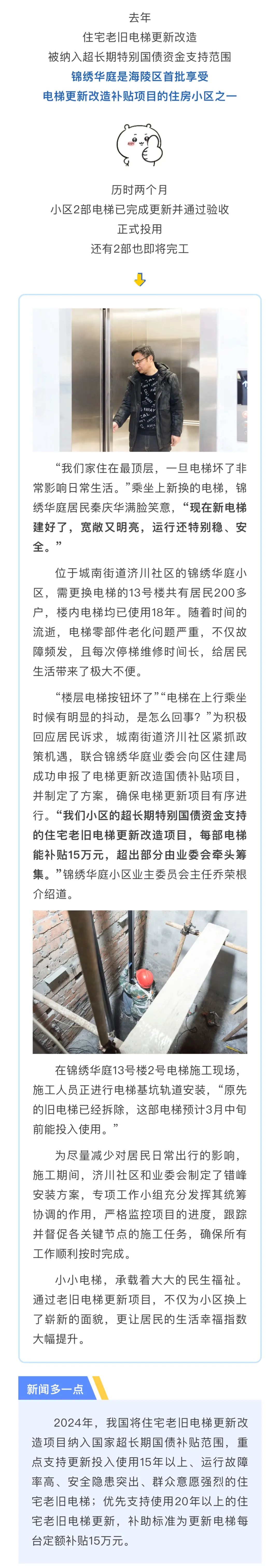 去年
住宅老旧电梯更新改造
被纳入超长期特别国债资金支持范围
锦绣华庭是海陵区首批享受
电梯更新改造补贴项目的住房小区之一

历时两个月
小区2部电梯已完成更新并通过验收
正式投用
还有2部也即将完工

“我们家住在最顶层，一旦电梯坏了非常影响日常生活。”乘坐上新换的电梯，锦绣华庭居民秦庆华满脸笑意，“现在新电梯建好了，宽敞又明亮，运行还特别稳、安全。”

位于城南街道济川社区的锦绣华庭小区，需更换电梯的13号楼共有居民200多户，楼内电梯均已使用18年。随着时间的流逝，电梯零部件老化问题严重，不仅故障频发，且每次停梯维修时间长，给居民生活带来了极大不便。

“楼层电梯按钮坏了”“电梯在上行乘坐时候有明显的抖动，是怎么回事？”为积极回应居民诉求，城南街道济川社区紧抓政策机遇，联合锦绣华庭业委会向区住建局成功申报了电梯更新改造国债补贴项目，并制定了方案，确保电梯更新项目有序进行。“我们小区的超长期特别国债资金支持的住宅老旧电梯更新改造项目，每部电梯能补贴15万元，超出部分由业委会牵头筹集。”锦绣华庭小区业主委员会主任乔荣根介绍道。

在锦绣华庭13号楼2号电梯施工现场，施工人员正进行电梯基坑轨道安装，“原先的旧电梯已经拆除，这部电梯预计3月中旬前能投入使用。”

为尽量减少对居民日常出行的影响，施工期间，济川社区和业委会制定了错峰安装方案，专项工作小组充分发挥其统筹协调的作用，严格监控项目的进度，跟踪并督促各关键节点的施工任务，确保所有工作顺利按时完成。

小小电梯，承载着大大的民生福祉。通过老旧电梯更新项目，不仅为小区换上了崭新的面貌，更让居民的生活幸福指数大幅提升。

新闻多一点

2024年，我国将住宅老旧电梯更新改造项目纳入国家超长期国债补贴范围，重点支持更新投入使用15年以上、运行故障率高、安全隐患突出、群众意愿强烈的住宅老旧电梯；优先支持使用20年以上的住宅老旧电梯更新，补助标准为更新电梯每台定额补贴15万元。